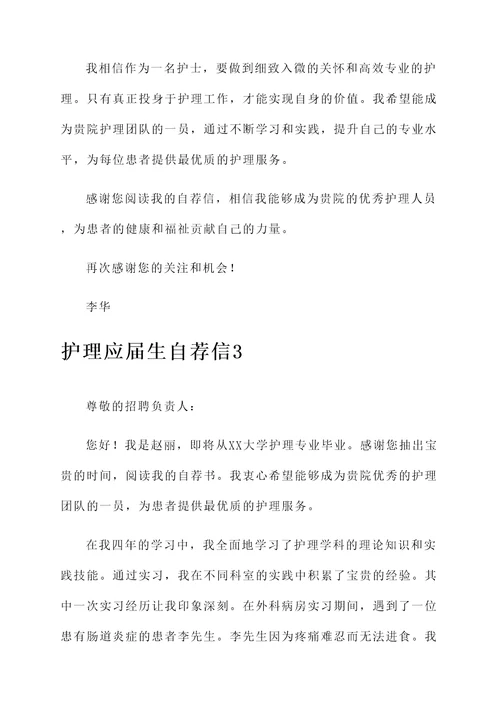 我相信作为一名护士，要做到细致入微的关怀和高效专业的护理。只有真正投身于护理工作，才能实现自身的价值。我希望能成为贵院护理团队的一员，通过不断学习和实践，提升自己的专业水平，为每位患者提供最优质的护理服务。

感谢您阅读我的自荐信，相信我能够成为贵院的优秀护理人员，为患者的健康和福祉贡献自己的力量。

再次感谢您的关注和机会！

李华

护理应届生自荐信3

尊敬的招聘负责人：

您好！我是赵丽，即将从XX大学护理专业毕业。感谢您抽出宝贵的时间，阅读我的自荐书。我衷心希望能够成为贵院优秀的护理团队的一员，为患者提供最优质的护理服务。

在我四年的学习中，我全面地学习了护理学科的理论知识和实践技能。通过实习，我在不同科室的实践中积累了宝贵的经验。其中一次实习经历让我印象深刻。在外科病房实习期间，遇到了一位患有肠道炎症的患者李先生。李先生因为疼痛难忍而无法进食。我